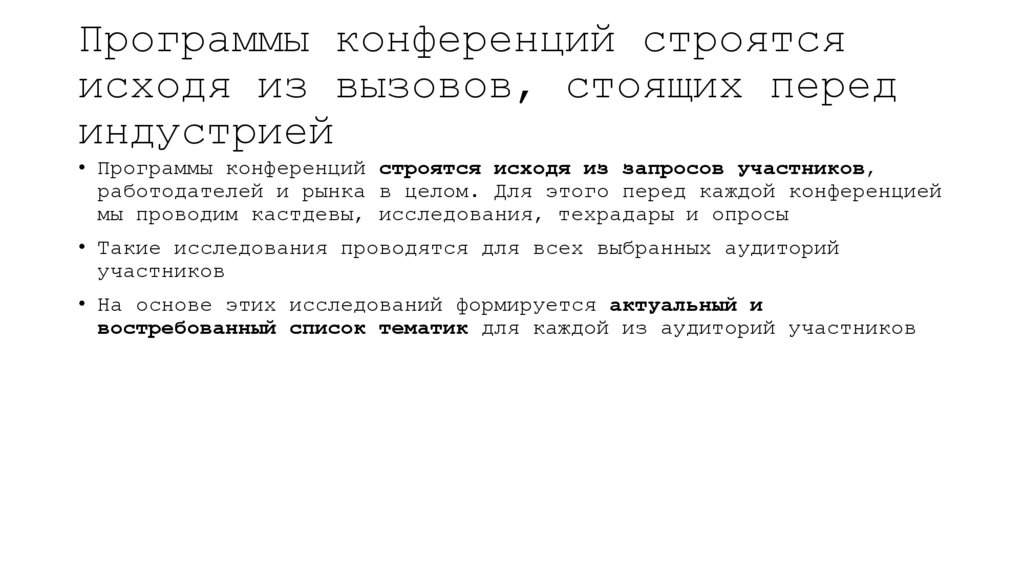 Программы конференций строятся исходя из вызовов, стоящих перед индустрией

• Программы конференций строятся исходя из запросов участников, работодателей и рынка в целом. Для этого перед каждой конференцией мы проводим кастдевы, исследования, техрадары и опросы

• Такие исследования проводятся для всех выбранных аудиторий участников

• На основе этих исследований формируется актуальный и востребованный список тематик для каждой из аудиторий участников